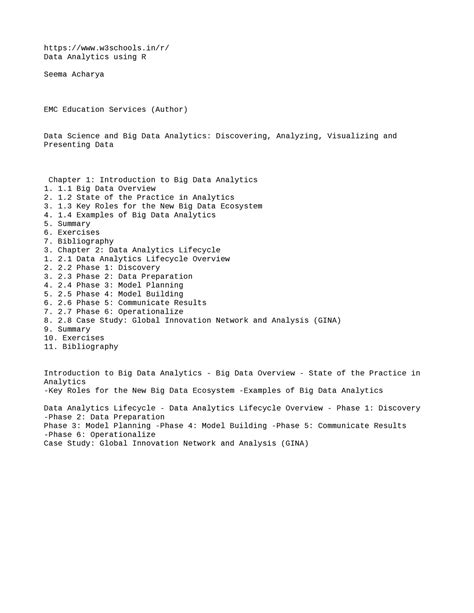 https://www.w3schools.in/r/
Data Analytics using R

Seema Acharya

EMC Education Services (Author)

Data Science and Big Data Analytics: Discovering, Analyzing, Visualizing and Presenting Data

Chapter 1: Introduction to Big Data Analytics
1. 1.1 Big Data Overview
2. 1.2 State of the Practice in Analytics
3. 1.3 Key Roles for the New Big Data Ecosystem
4. 1.4 Examples of Big Data Analytics
5. Summary
6. Exercises
7. Bibliography
3. Chapter 2: Data Analytics Lifecycle
1. 2.1 Data Analytics Lifecycle Overview
2. 2.2 Phase 1: Discovery
3. 2.3 Phase 2: Data Preparation
4. 2.4 Phase 3: Model Planning
5. 2.5 Phase 4: Model Building
6. 2.6 Phase 5: Communicate Results
7. 2.7 Phase 6: Operationalize
8. 2.8 Case Study: Global Innovation Network and Analysis (GINA)
9. Summary
10. Exercises
11. Bibliography

Introduction to Big Data Analytics - Big Data Overview - State of the Practice in Analytics
-Key Roles for the New Big Data Ecosystem -Examples of Big Data Analytics

Data Analytics Lifecycle - Data Analytics Lifecycle Overview - Phase 1: Discovery -Phase 2: Data Preparation
Phase 3: Model Planning -Phase 4: Model Building -Phase 5: Communicate Results -Phase 6: Operationalize
Case Study: Global Innovation Network and Analysis (GINA)